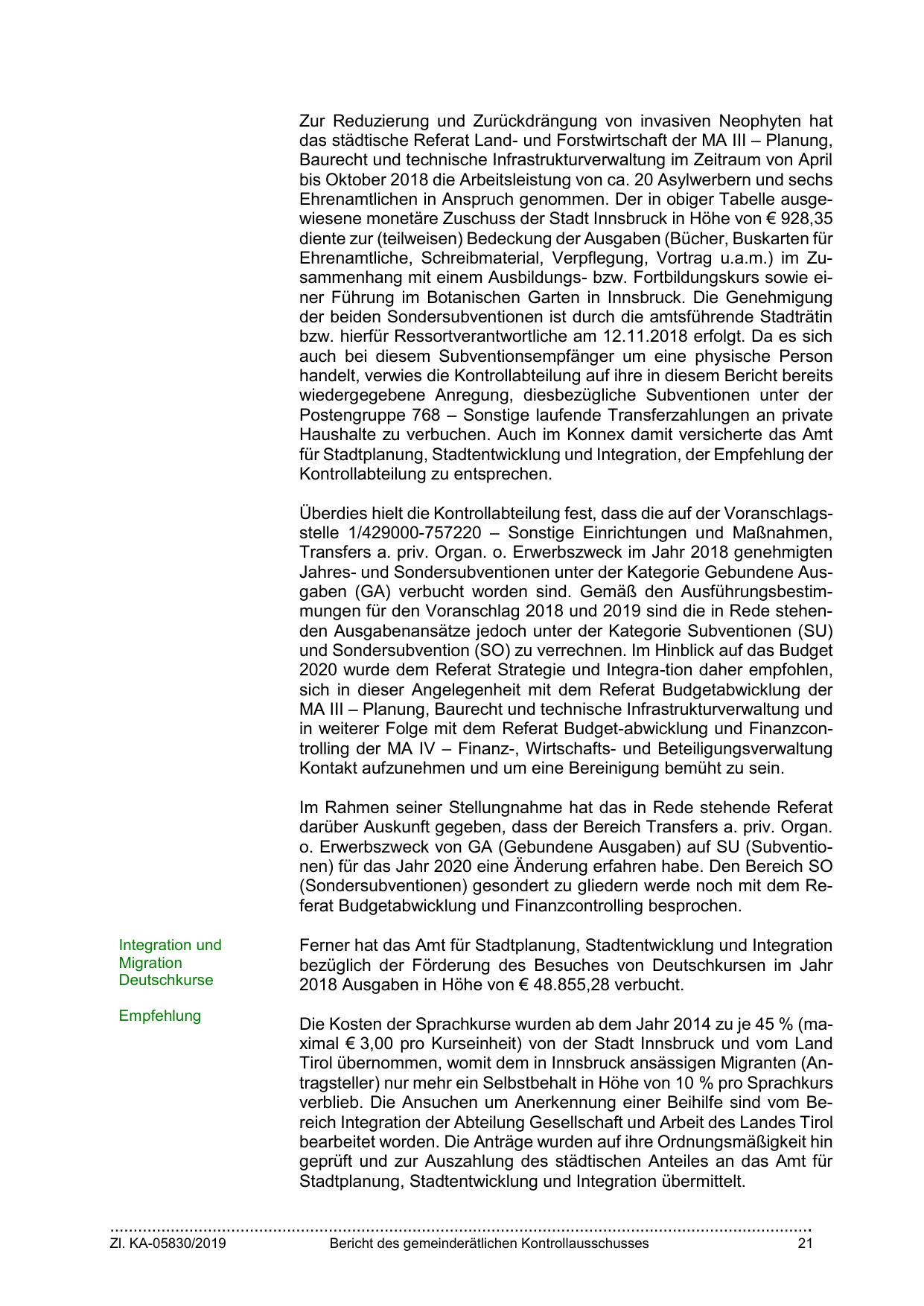 Zur Reduzierung und Zurückdrängung von invasiven Neophyten hat das städtische Referat Land- und Forstwirtschaft der MA III – Planung, Baurecht und technische Infrastrukturverwaltung im Zeitraum von April bis Oktober 2018 die Arbeitsleistung von ca. 20 Asylwerbern und sechs Ehrenamtlichen in Anspruch genommen. Der in obiger Tabelle ausgewiesene monetäre Zuschuss der Stadt Innsbruck in Höhe von € 928,35 diente zur (teilweisen) Bedeckung der Ausgaben (Bücher, Buskarten für Ehrenamtliche, Schreibmaterial, Verpflegung, Vortrag u.a.m.) im Zusammenhang mit einem Ausbildungs- bzw. Fortbildungskurs sowie einer Führung im Botanischen Garten in Innsbruck. Die Genehmigung der beiden Sondersubventionen ist durch die amtsführende Stadträtin bzw. hierfür Ressortverantwortliche am 12.11.2018 erfolgt. Da es sich auch bei diesem Subventionsempfänger um eine physische Person handelt, verwies die Kontrollabteilung auf ihre in diesem Bericht bereits wiedergegebene Anregung, diesbezügliche Subventionen unter der Postengruppe 768 – Sonstige laufende Transferzahlungen an private Haushalte zu verbuchen. Auch im Konnex damit versicherte das Amt für Stadtplanung, Stadtentwicklung und Integration, der Empfehlung der Kontrollabteilung zu entsprechen.

Überdies hielt die Kontrollabteilung fest, dass die auf der Voranschlagsstelle 1/429000-757220 – Sonstige Einrichtungen und Maßnahmen, Transfers a. priv. Organ. o. Erwerbszweck im Jahr 2018 genehmigten Jahres- und Sondersubventionen unter der Kategorie Gebundene Ausgaben (GA) verbucht worden sind. Gemäß den Ausführungsbestimmungen für den Voranschlag 2018 und 2019 sind die in Rede stehenden Ausgabenansätze jedoch unter der Kategorie Subventionen (SU) und Sondersubvention (SO) zu verrechnen. Im Hinblick auf das Budget 2020 wurde dem Referat Strategie und Integra-tion daher empfohlen, sich in dieser Angelegenheit mit dem Referat Budgetabwicklung der MA III – Planung, Baurecht und technische Infrastrukturverwaltung und in weiterer Folge mit dem Referat Budget-abwicklung und Finanzcontrolling der MA IV – Finanz-, Wirtschafts- und Beteiligungsverwaltung Kontakt aufzunehmen und um eine Bereinigung bemüht zu sein.

Im Rahmen seiner Stellungnahme hat das in Rede stehende Referat darüber Auskunft gegeben, dass der Bereich Transfers a. priv. Organ. o. Erwerbszweck von GA (Gebundene Ausgaben) auf SU (Subventionen) für das Jahr 2020 eine Änderung erfahren habe. Den Bereich SO (Sondersubventionen) gesondert zu gliedern werde noch mit dem Referat Budgetabwicklung und Finanzcontrolling besprochen.

Integration und Migration Deutschkurse

Ferner hat das Amt für Stadtplanung, Stadtentwicklung und Integration bezüglich der Förderung des Besuches von Deutschkursen im Jahr 2018 Ausgaben in Höhe von € 48.855,28 verbucht.

Empfehlung

Die Kosten der Sprachkurse wurden ab dem Jahr 2014 zu je 45 % (maximal € 3,00 pro Kurseinheit) von der Stadt Innsbruck und vom Land Tirol übernommen, womit dem in Innsbruck ansässigen Migranten (Antragsteller) nur mehr ein Selbstbehalt in Höhe von 10 % pro Sprachkurs verblieb. Die Ansuchen um Anerkennung einer Beihilfe sind vom Bereich Integration der Abteilung Gesellschaft und Arbeit des Landes Tirol bearbeitet worden. Die Anträge wurden auf ihre Ordnungsmäßigkeit hin geprüft und zur Auszahlung des städtischen Anteiles an das Amt für Stadtplanung, Stadtentwicklung und Integration übermittelt.

Zl. KA-05830/2019 Bericht des gemeinderätlichen Kontrollausschusses 21